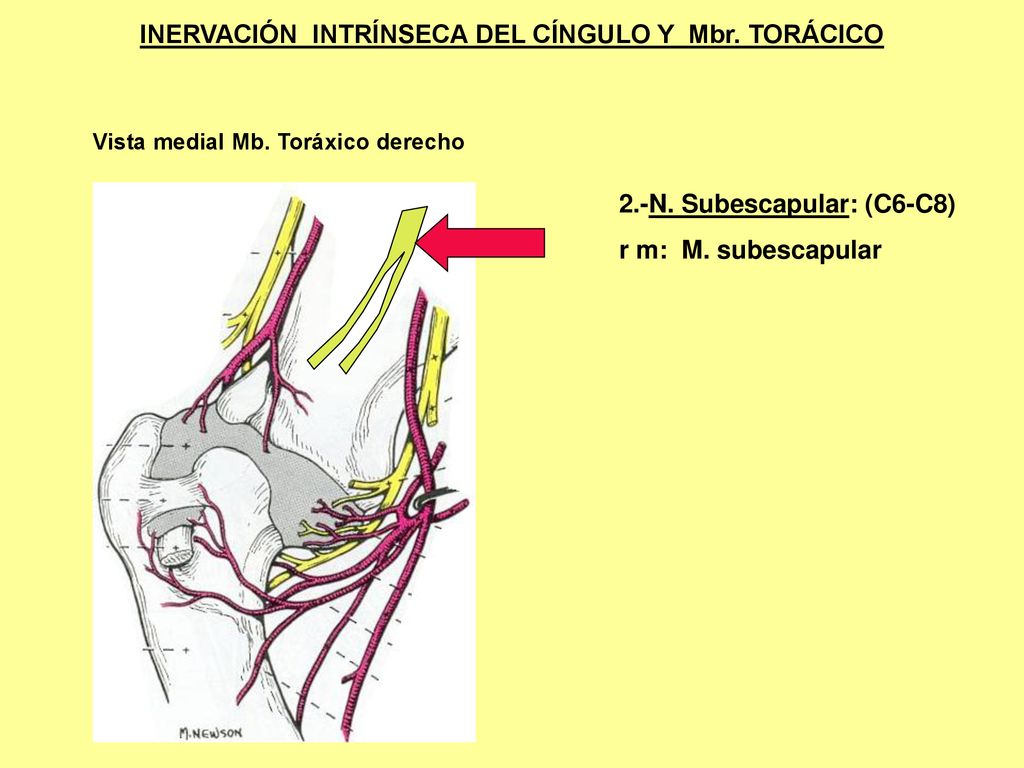 INERVACIÓN INTRÍNSECA DEL CÍNGULO Y Mbr. TORÁCICO

Vista medial Mb. Toráxico derecho

2.-N. Subescapular: (C6-C8)

r m: M. subescapular

M. NEWSON